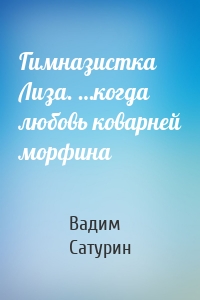 Гимназистка Лиза. ...когда любовь коварней морфина

Вадим Сатурин